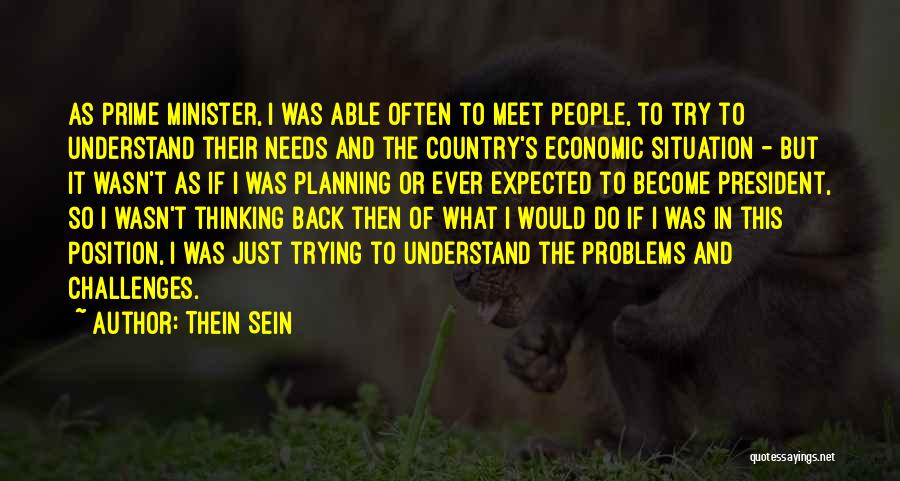 AS PRIME MINISTER, I WAS ABLE OFTEN TO MEET PEOPLE, TO TRY TO UNDERSTAND THEIR NEEDS AND THE COUNTRY'S ECONOMIC SITUATION - BUT IT WASN'T AS IF I WAS PLANNING OR EVER EXPECTED TO BECOME PRESIDENT, SO I WASN'T THINKING BACK THEN OF WHAT I WOULD DO IF I WAS IN THIS POSITION, I WAS JUST TRYING TO UNDERSTAND THE PROBLEMS AND CHALLENGES.

~ AUTHOR: THEIN SEIN

quotessayings.net